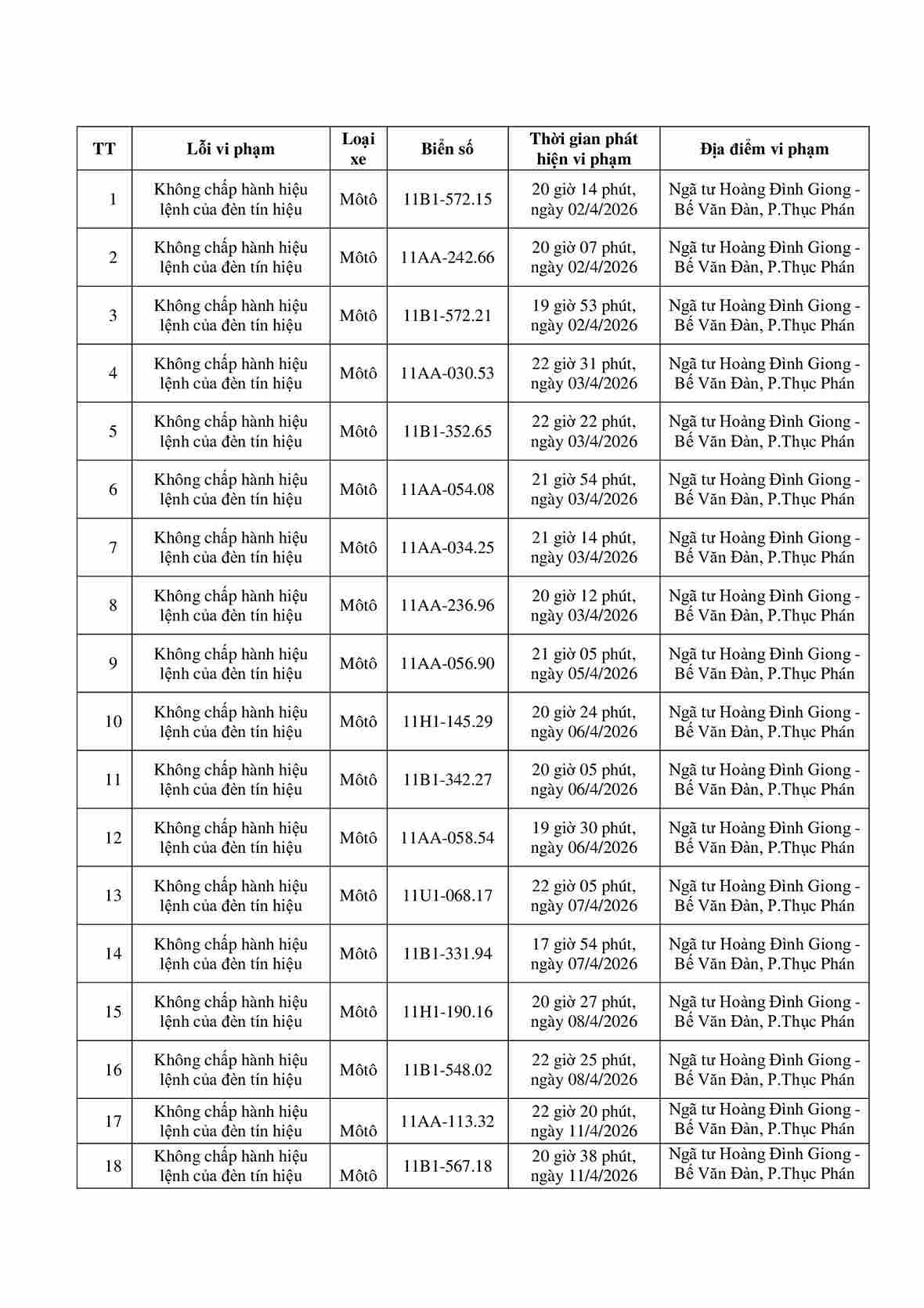 | TT | Lỗi vi phạm | Loại xe | Biển số | Thời gian phát hiện vi phạm | Địa điểm vi phạm |
|---|---|---|---|---|---|
| 1 | Không chấp hành hiệu lệnh của đèn tín hiệu | Môtô | 11B1-572.15 | 20 giờ 14 phút, ngày 02/4/2026 | Ngã tư Hoàng Đình Giong - Bế Văn Đàn, P.Thục Phán |
| 2 | Không chấp hành hiệu lệnh của đèn tín hiệu | Môtô | 11AA-242.66 | 20 giờ 07 phút, ngày 02/4/2026 | Ngã tư Hoàng Đình Giong - Bế Văn Đàn, P.Thục Phán |
| 3 | Không chấp hành hiệu lệnh của đèn tín hiệu | Môtô | 11B1-572.21 | 19 giờ 53 phút, ngày 02/4/2026 | Ngã tư Hoàng Đình Giong - Bế Văn Đàn, P.Thục Phán |
| 4 | Không chấp hành hiệu lệnh của đèn tín hiệu | Môtô | 11AA-030.53 | 22 giờ 31 phút, ngày 03/4/2026 | Ngã tư Hoàng Đình Giong - Bế Văn Đàn, P.Thục Phán |
| 5 | Không chấp hành hiệu lệnh của đèn tín hiệu | Môtô | 11B1-352.65 | 22 giờ 22 phút, ngày 03/4/2026 | Ngã tư Hoàng Đình Giong - Bế Văn Đàn, P.Thục Phán |
| 6 | Không chấp hành hiệu lệnh của đèn tín hiệu | Môtô | 11AA-054.08 | 21 giờ 54 phút, ngày 03/4/2026 | Ngã tư Hoàng Đình Giong - Bế Văn Đàn, P.Thục Phán |
| 7 | Không chấp hành hiệu lệnh của đèn tín hiệu | Môtô | 11AA-034.25 | 21 giờ 14 phút, ngày 03/4/2026 | Ngã tư Hoàng Đình Giong - Bế Văn Đàn, P.Thục Phán |
| 8 | Không chấp hành hiệu lệnh của đèn tín hiệu | Môtô | 11AA-236.96 | 20 giờ 12 phút, ngày 03/4/2026 | Ngã tư Hoàng Đình Giong - Bế Văn Đàn, P.Thục Phán |
| 9 | Không chấp hành hiệu lệnh của đèn tín hiệu | Môtô | 11AA-056.90 | 21 giờ 05 phút, ngày 05/4/2026 | Ngã tư Hoàng Đình Giong - Bế Văn Đàn, P.Thục Phán |
| 10 | Không chấp hành hiệu lệnh của đèn tín hiệu | Môtô | 11H1-145.29 | 20 giờ 24 phút, ngày 06/4/2026 | Ngã tư Hoàng Đình Giong - Bế Văn Đàn, P.Thục Phán |
| 11 | Không chấp hành hiệu lệnh của đèn tín hiệu | Môtô | 11B1-342.27 | 20 giờ 05 phút, ngày 06/4/2026 | Ngã tư Hoàng Đình Giong - Bế Văn Đàn, P.Thục Phán |
| 12 | Không chấp hành hiệu lệnh của đèn tín hiệu | Môtô | 11AA-058.54 | 19 giờ 30 phút, ngày 06/4/2026 | Ngã tư Hoàng Đình Giong - Bế Văn Đàn, P.Thục Phán |
| 13 | Không chấp hành hiệu lệnh của đèn tín hiệu | Môtô | 11U1-068.17 | 22 giờ 05 phút, ngày 07/4/2026 | Ngã tư Hoàng Đình Giong - Bế Văn Đàn, P.Thục Phán |
| 14 | Không chấp hành hiệu lệnh của đèn tín hiệu | Môtô | 11B1-331.94 | 17 giờ 54 phút, ngày 07/4/2026 | Ngã tư Hoàng Đình Giong - Bế Văn Đàn, P.Thục Phán |
| 15 | Không chấp hành hiệu lệnh của đèn tín hiệu | Môtô | 11H1-190.16 | 20 giờ 27 phút, ngày 08/4/2026 | Ngã tư Hoàng Đình Giong - Bế Văn Đàn, P.Thục Phán |
| 16 | Không chấp hành hiệu lệnh của đèn tín hiệu | Môtô | 11B1-548.02 | 22 giờ 25 phút, ngày 08/4/2026 | Ngã tư Hoàng Đình Giong - Bế Văn Đàn, P.Thục Phán |
| 17 | Không chấp hành hiệu lệnh của đèn tín hiệu | Môtô | 11AA-113.32 | 22 giờ 20 phút, ngày 11/4/2026 | Ngã tư Hoàng Đình Giong - Bế Văn Đàn, P.Thục Phán |
| 18 | Không chấp hành hiệu lệnh của đèn tín hiệu | Môtô | 11B1-567.18 | 20 giờ 38 phút, ngày 11/4/2026 | Ngã tư Hoàng Đình Giong - Bế Văn Đàn, P.Thục Phán |